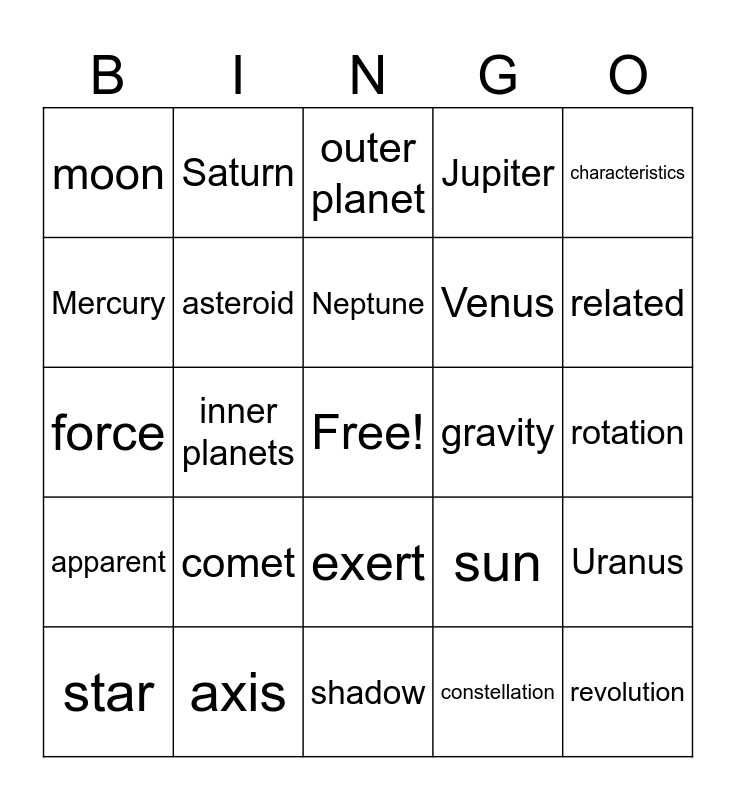 | B | I | N | G | O |
|---|---|---|---|---|
| moon | Saturn | outer planet | Jupiter | characteristics |
| Mercury | asteroid | Neptune | Venus | related |
| force | inner planets | Free! | gravity | rotation |
| apparent | comet | exert | sun | Uranus |
| star | axis | shadow | constellation | revolution |